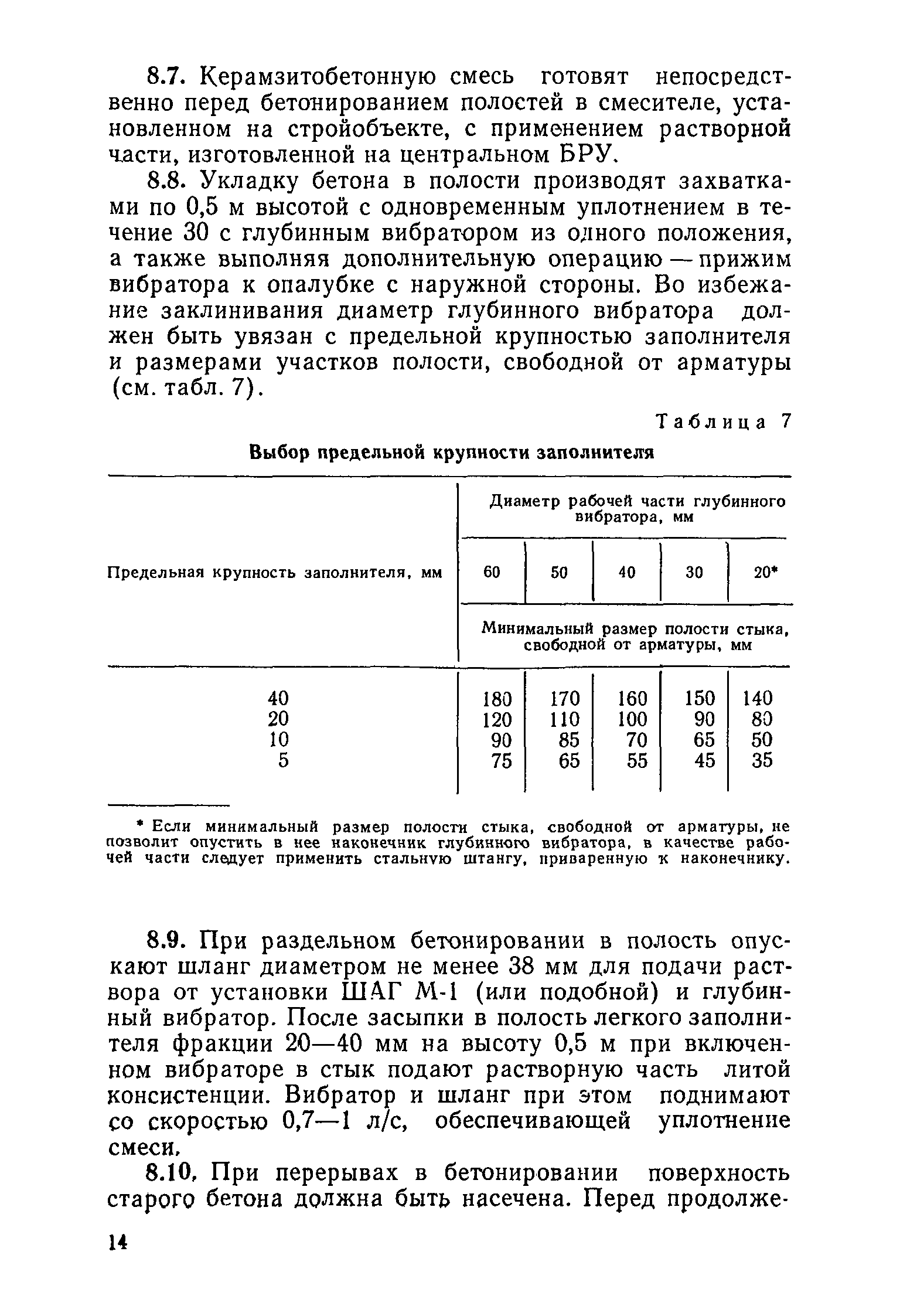 8.7. Керамзитобетонную смесь готовят непосредственно перед бетонированием полостей в смесителе, установленном на стройобъекте, с применением растворной части, изготовленной на центральном БРУ.

8.8. Укладку бетона в полости производят захватками по 0,5 м высотой с одновременным уплотнением в течение 30 с глубинным вибратором из одного положения, а также выполняя дополнительную операцию — прижим вибратора к опалубке с наружной стороны. Во избежание заклинивания диаметр глубинного вибратора должен быть увязан с предельной крупностью заполнителя и размерами участков полости, свободной от арматуры (см. табл. 7).

Таблица 7

Выбор предельной крупности заполнителя

| Предельная крупность заполнителя, мм | Диаметр рабочей части глубинного вибратора, мм | | | | |
|---|---|---|---|---|---|
| | 60 | 50 | 40 | 30 | 20* |
| | Минимальный размер полости стыка, свободной от арматуры, мм | | | | |
| 40 | 180 | 170 | 160 | 150 | 140 |
| 20 | 120 | 110 | 100 | 90 | 80 |
| 10 | 90 | 85 | 70 | 65 | 50 |
| 5 | 75 | 65 | 55 | 45 | 35 |

* Если минимальный размер полости стыка, свободной от арматуры, не позволит опустить в нее наконечник глубинного вибратора, в качестве рабочей части следует применить стальную штангу, приваренную к наконечнику.

8.9. При раздельном бетонировании в полость опускают шланг диаметром не менее 38 мм для подачи раствора от установки ШАГ М-1 (или подобной) и глубинный вибратор. После засыпки в полость легкого заполнителя фракции 20—40 мм на высоту 0,5 м при включенном вибраторе в стык подают растворную часть литой консистенции. Вибратор и шланг при этом поднимают со скоростью 0,7—1 л/с, обеспечивающей уплотнение смеси.

8.10. При перерывах в бетонировании поверхность старого бетона должна быть насечена. Перед продолже-

14